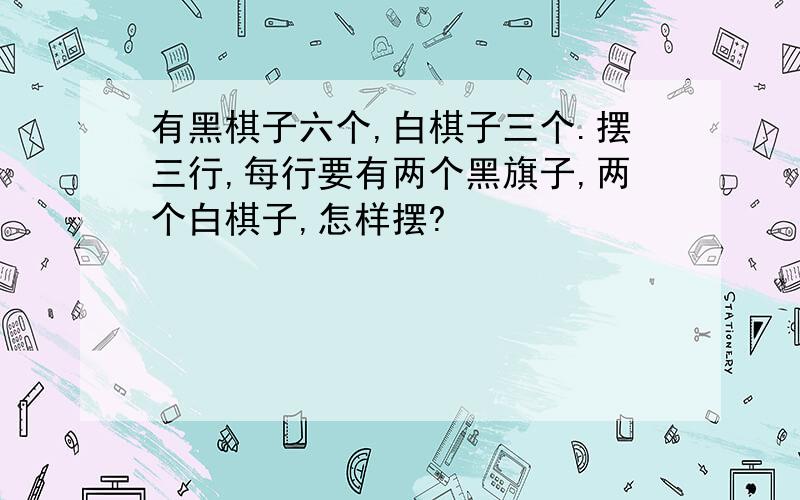 有黑棋子六个,白棋子三个.摆三行,每行要有两个黑旗子,两个白棋子,怎样摆?

STATIONERY